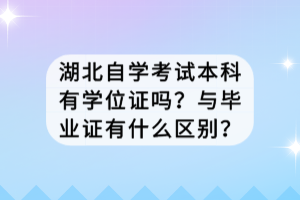 湖北自学考试本科有学位证吗？与毕业证有什么区别？